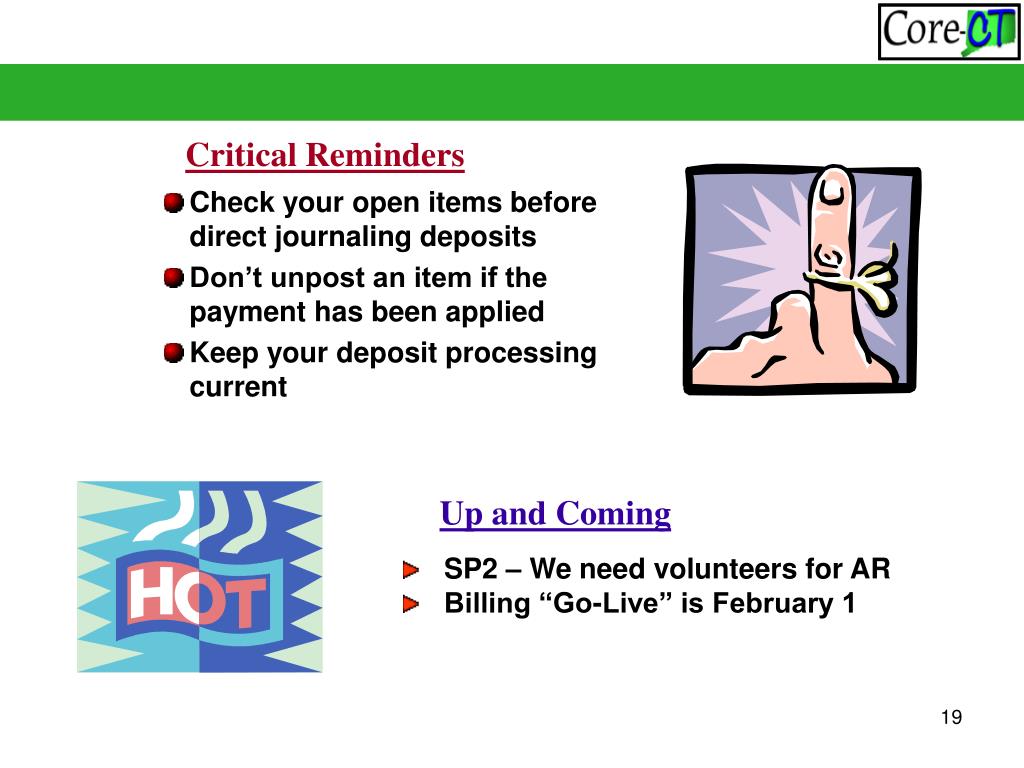 Core-CT

Critical Reminders

Check your open items before direct journaling deposits

Don’t unpost an item if the payment has been applied

Keep your deposit processing current

HOT

Up and Coming

SP2 – We need volunteers for AR

Billing “Go-Live” is February 1

19